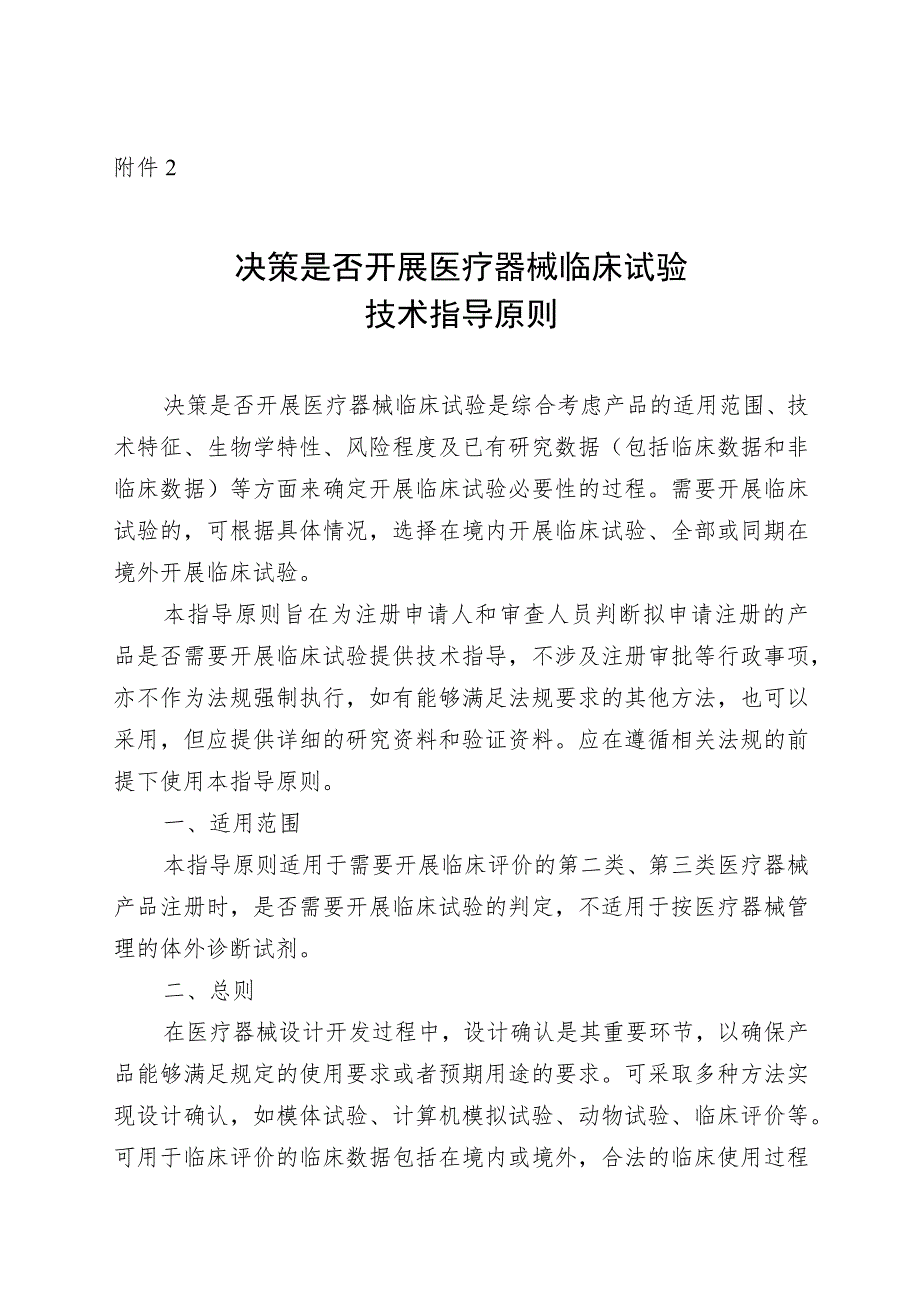 附件 2

决策是否开展医疗器械临床试验
技术指导原则

决策是否开展医疗器械临床试验是综合考虑产品的适用范围、技术特征、生物学特性、风险程度及已有研究数据（包括临床数据和非临床数据）等方面来确定开展临床试验必要性的过程。需要开展临床试验的，可根据具体情况，选择在境内开展临床试验、全部或同期在境外开展临床试验。

本指导原则旨在为注册申请人和审查人员判断拟申请注册的产品是否需要开展临床试验提供技术指导，不涉及注册审批等行政事项，亦不作为法规强制执行，如有能够满足法规要求的其他方法，也可以采用，但应提供详细的研究资料和验证资料。应在遵循相关法规的前提下使用本指导原则。

一、适用范围

本指导原则适用于需要开展临床评价的第二类、第三类医疗器械产品注册时，是否需要开展临床试验的判定，不适用于按医疗器械管理的体外诊断试剂。

二、总则

在医疗器械设计开发过程中，设计确认是其重要环节，以确保产品能够满足规定的使用要求或者预期用途的要求。可采取多种方法实现设计确认，如模体试验、计算机模拟试验、动物试验、临床评价等。可用于临床评价的临床数据包括在境内或境外，合法的临床使用过程